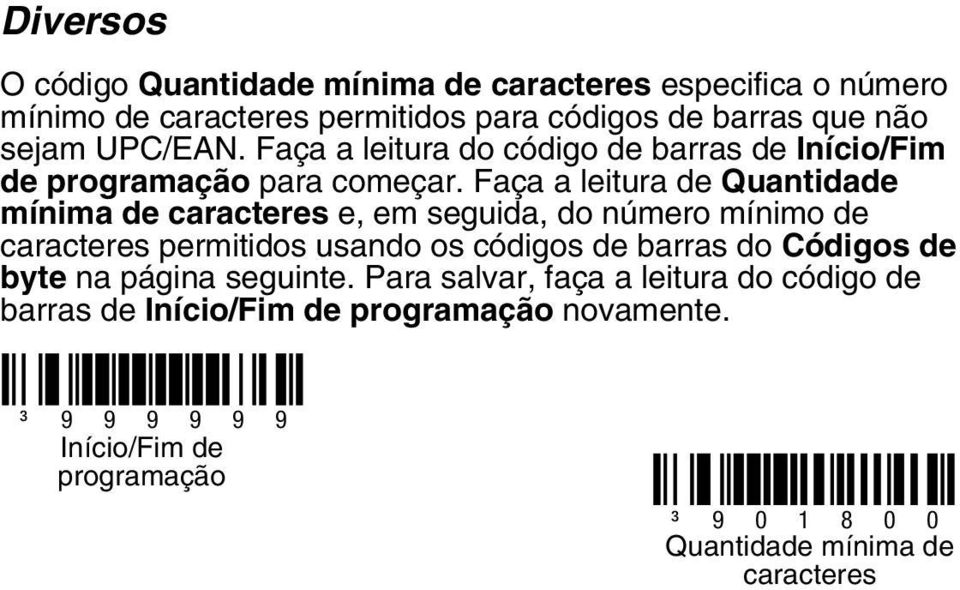 Diversos

O código Quantidade mínima de caracteres especifica o número mínimo de caracteres permitidos para códigos de barras que não sejam UPC/EAN. Faça a leitura do código de barras de Início/Fim de programação para começar. Faça a leitura de Quantidade mínima de caracteres e, em seguida, do número mínimo de caracteres permitidos usando os códigos de barras do Códigos de byte na página seguinte. Para salvar, faça a leitura do código de barras de Início/Fim de programação novamente.

3 9 9 9 9 9 9
Início/Fim de programação

3 9 0 1 8 0 0
Quantidade mínima de caracteres